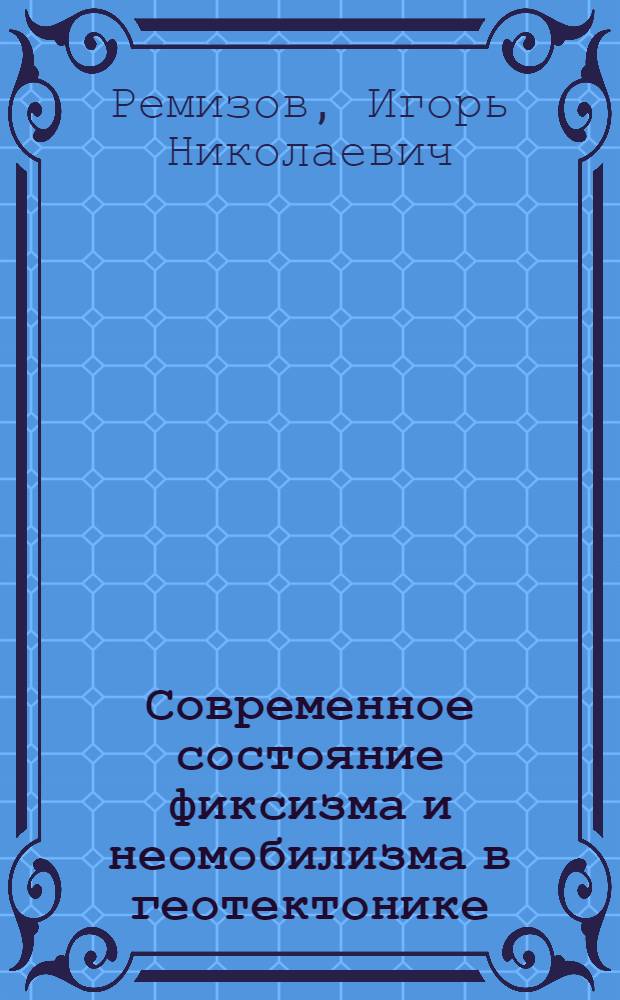 Ремизов, Игорь Николаевич

Современное состояние фиксизма и неомобилизма в геотектонике